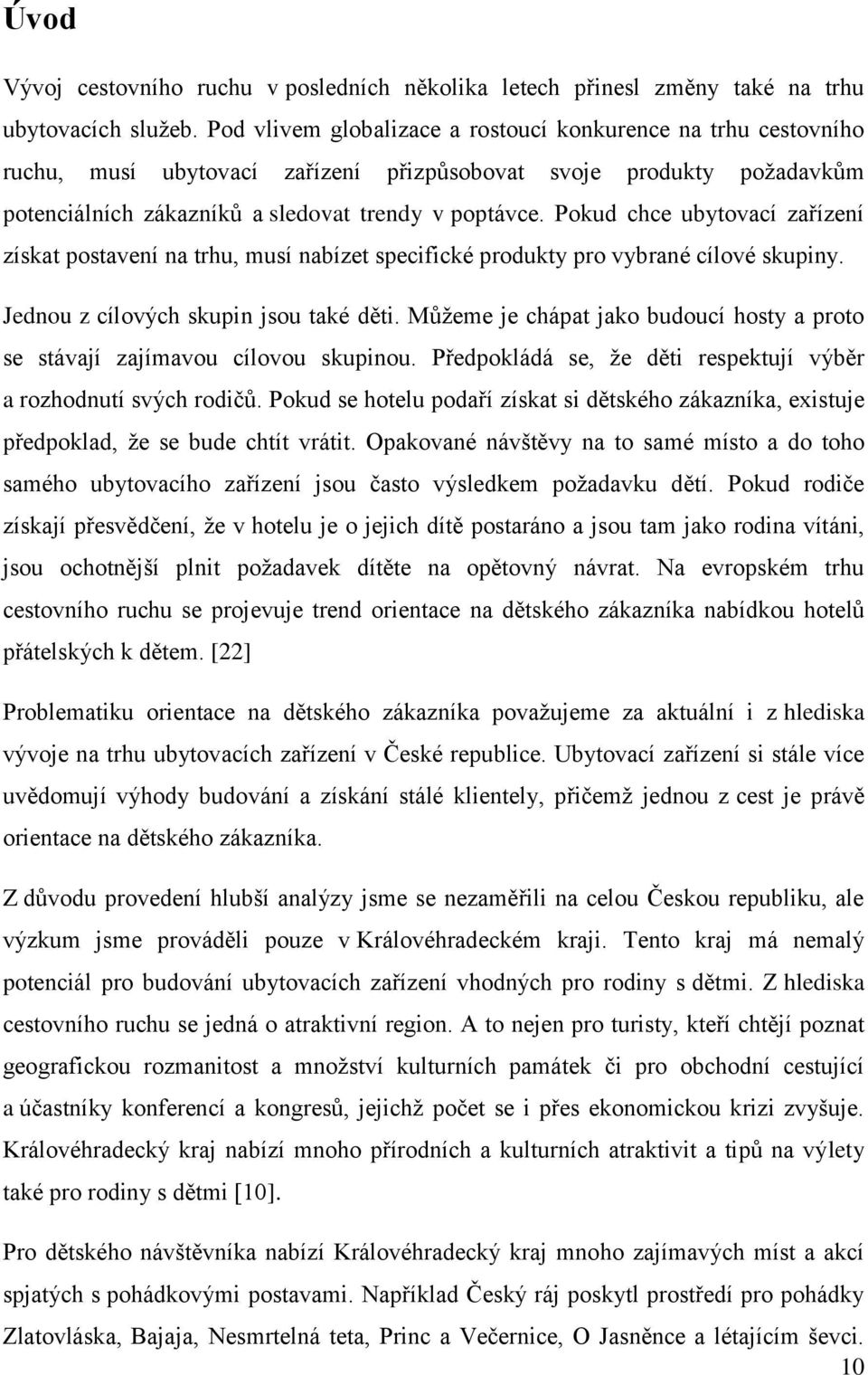 Úvod

Vývoj cestovního ruchu v posledních několika letech přinesl změny také na trhu ubytovacích služeb. Pod vlivem globalizace a rostoucí konkurence na trhu cestovního ruchu, musí ubytovací zařízení přizpůsobovat svoje produkty požadavkům potenciálních zákazníků a sledovat trendy v poptávce. Pokud chce ubytovací zařízení získat postavení na trhu, musí nabízet specifické produkty pro vybrané cílové skupiny. Jednou z cílových skupin jsou také děti. Můžeme je chápat jako budoucí hosty a proto se stávají zajímavou cílovou skupinou. Předpokládá se, že děti respektují výběr a rozhodnutí svých rodičů. Pokud se hotelu podaří získat si dětského zákazníka, existuje předpoklad, že se bude chtít vrátit. Opakované návštěvy na to samé místo a do toho samého ubytovacího zařízení jsou často výsledkem požadavku dětí. Pokud rodiče získají přesvědčení, že v hotelu je o jejich dítě postaráno a jsou tam jako rodina vítáni, jsou ochotnější plnit požadavek dítěte na opětovný návrat. Na evropském trhu cestovního ruchu se projevuje trend orientace na dětského zákazníka nabídkou hotelů přátelských k dětem. [22]

Problematiku orientace na dětského zákazníka považujeme za aktuální i z hlediska vývoje na trhu ubytovacích zařízení v České republice. Ubytovací zařízení si stále více uvědomují výhody budování a získání stálé klientely, přičemž jednou z cest je právě orientace na dětského zákazníka.

Z důvodu provedení hlubší analýzy jsme se nezaměřili na celou Českou republiku, ale výzkum jsme prováděli pouze v Královéhradeckém kraji. Tento kraj má nemalý potenciál pro budování ubytovacích zařízení vhodných pro rodiny s dětmi. Z hlediska cestovního ruchu se jedná o atraktivní region. A to nejen pro turisty, kteří chtějí poznat geografickou rozmanitost a množství kulturních památek či pro obchodní cestující a účastníky konferencí a kongresů, jejichž počet se i přes ekonomickou krizi zvyšuje. Královéhradecký kraj nabízí mnoho přírodních a kulturních atraktivit a tipů na výlety také pro rodiny s dětmi [10].

Pro dětského návštěvníka nabízí Královéhradecký kraj mnoho zajímavých míst a akcí spjatých s pohádkovými postavami. Například Český ráj poskytl prostředí pro pohádky Zlatovláska, Bajaja, Nesmrtelná teta, Princ a Večernice, O Jasněnce a létajícím ševci.

10